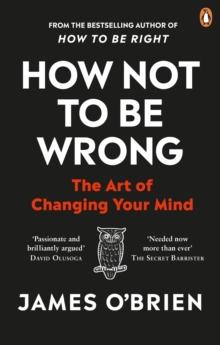 FROM THE BESTSELLING AUTHOR OF
HOW TO BE RIGHT

HOW NOT TO BE WRONG

The Art of Changing Your Mind

'Passionate and brilliantly argued'
DAVID OLUSOGA

'Needed now more than ever'
THE SECRET BARRISTER

JAMES O'BRIEN